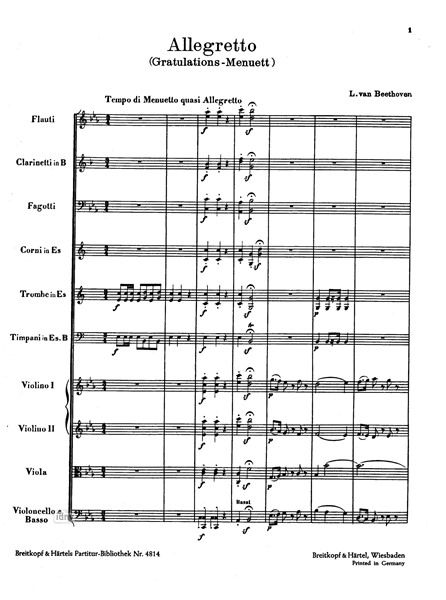 1

Allegretto
(Gratulations-Menuett)

L. van Beethoven

Tempo di Menuetto quasi Allegretto

Flauti

Clarinetti in B

Fagotti

Corni in Es

Trombe in Es

Timpani in Es. B

Violino I

Violino II

Viola

Violoncello e Basso

Bassi

Breitkopf & Härtels Partitur-Bibliothek Nr. 4814

Breitkopf & Härtel, Wiesbaden
Printed in Germany